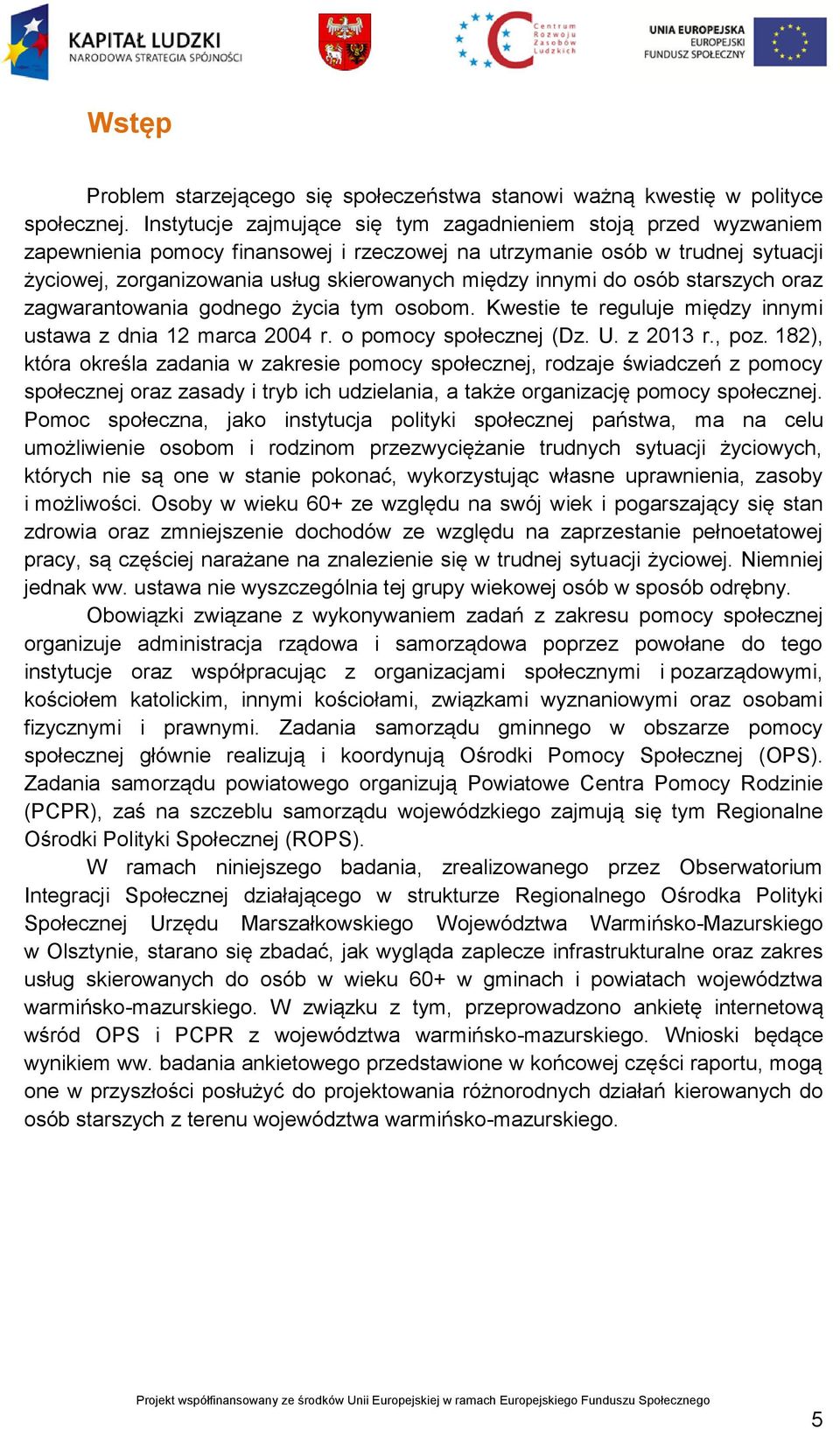 KAPITAŁ LUDZKI
NARODOWA STRATEGIA SPÓJNOŚCI

Centrum Rozwoju Zasobów Ludzkich

UNIA EUROPEJSKA
EUROPEJSKI FUNDUSZ SPOŁECZNY

Wstęp

Problem starzejącego się społeczeństwa stanowi ważną kwestię w polityce społecznej. Instytucje zajmujące się tym zagadnieniem stoją przed wyzwaniem zapewnienia pomocy finansowej i rzeczowej na utrzymanie osób w trudnej sytuacji życiowej, zorganizowania usług skierowanych między innymi do osób starszych oraz zagwarantowania godnego życia tym osobom. Kwestie te reguluje między innymi ustawa z dnia 12 marca 2004 r. o pomocy społecznej (Dz. U. z 2013 r., poz. 182), która określa zadania w zakresie pomocy społecznej, rodzaje świadczeń z pomocy społecznej oraz zasady i tryb ich udzielania, a także organizację pomocy społecznej. Pomoc społeczna, jako instytucja polityki społecznej państwa, ma na celu umożliwienie osobom i rodzinom przezwyciężanie trudnych sytuacji życiowych, których nie są one w stanie pokonać, wykorzystując własne uprawnienia, zasoby i możliwości. Osoby w wieku 60+ ze względu na swój wiek i pogarszający się stan zdrowia oraz zmniejszenie dochodów ze względu na zaprzestanie pełnoetatowej pracy, są częściej narażane na znalezienie się w trudnej sytuacji życiowej. Niemniej jednak ww. ustawa nie wyszczególnia tej grupy wiekowej osób w sposób odrębny.

Obowiązki związane z wykonywaniem zadań z zakresu pomocy społecznej organizuje administracja rządowa i samorządowa poprzez powołane do tego instytucje oraz współpracując z organizacjami społecznymi i pozarządowymi, kościołem katolickim, innymi kościołami, związkami wyznaniowymi oraz osobami fizycznymi i prawnymi. Zadania samorządu gminnego w obszarze pomocy społecznej głównie realizują i koordynują Ośrodki Pomocy Społecznej (OPS). Zadania samorządu powiatowego organizują Powiatowe Centra Pomocy Rodzinie (PCPR), zaś na szczeblu samorządu wojewódzkiego zajmują się tym Regionalne Ośrodki Polityki Społecznej (ROPS).

W ramach niniejszego badania, zrealizowanego przez Obserwatorium Integracji Społecznej działającego w strukturze Regionalnego Ośrodka Polityki Społecznej Urzędu Marszałkowskiego Województwa Warmińsko-Mazurskiego w Olsztynie, starano się zbadać, jak wygląda zaplecze infrastrukturalne oraz zakres usług skierowanych do osób w wieku 60+ w gminach i powiatach województwa warmińsko-mazurskiego. W związku z tym, przeprowadzono ankietę internetową wśród OPS i PCPR z województwa warmińsko-mazurskiego. Wnioski będące wynikiem ww. badania ankietowego przedstawione w końcowej części raportu, mogą one w przyszłości posłużyć do projektowania różnorodnych działań kierowanych do osób starszych z terenu województwa warmińsko-mazurskiego.

Projekt współfinansowany ze środków Unii Europejskiej w ramach Europejskiego Funduszu Społecznego

5